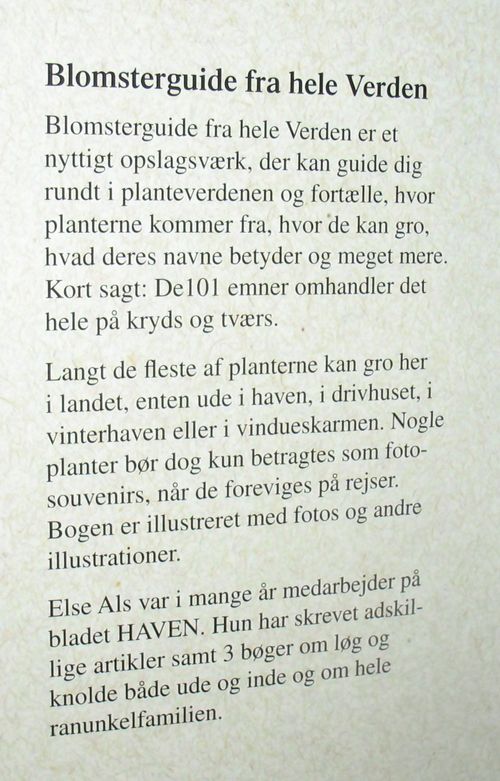 Blomsterguide fra hele Verden

Blomsterguide fra hele Verden er et nyttigt opslagsværk, der kan guide dig rundt i planteverdenen og fortælle, hvor planterne kommer fra, hvor de kan gro, hvad deres navne betyder og meget mere. Kort sagt: De101 emner omhandler det hele på kryds og tværs.

Langt de fleste af planterne kan gro her i landet, enten ude i haven, i drivhuset, i vinterhaven eller i vindueskarmen. Nogle planter bør dog kun betragtes som fotosouvenirs, når de foreviges på rejser. Bogen er illustreret med fotos og andre illustrationer.

Else Als var i mange år medarbejder på bladet HAVEN. Hun har skrevet adskillige artikler samt 3 bøger om løg og knolde både ude og inde og om hele ranunkelfamilien.